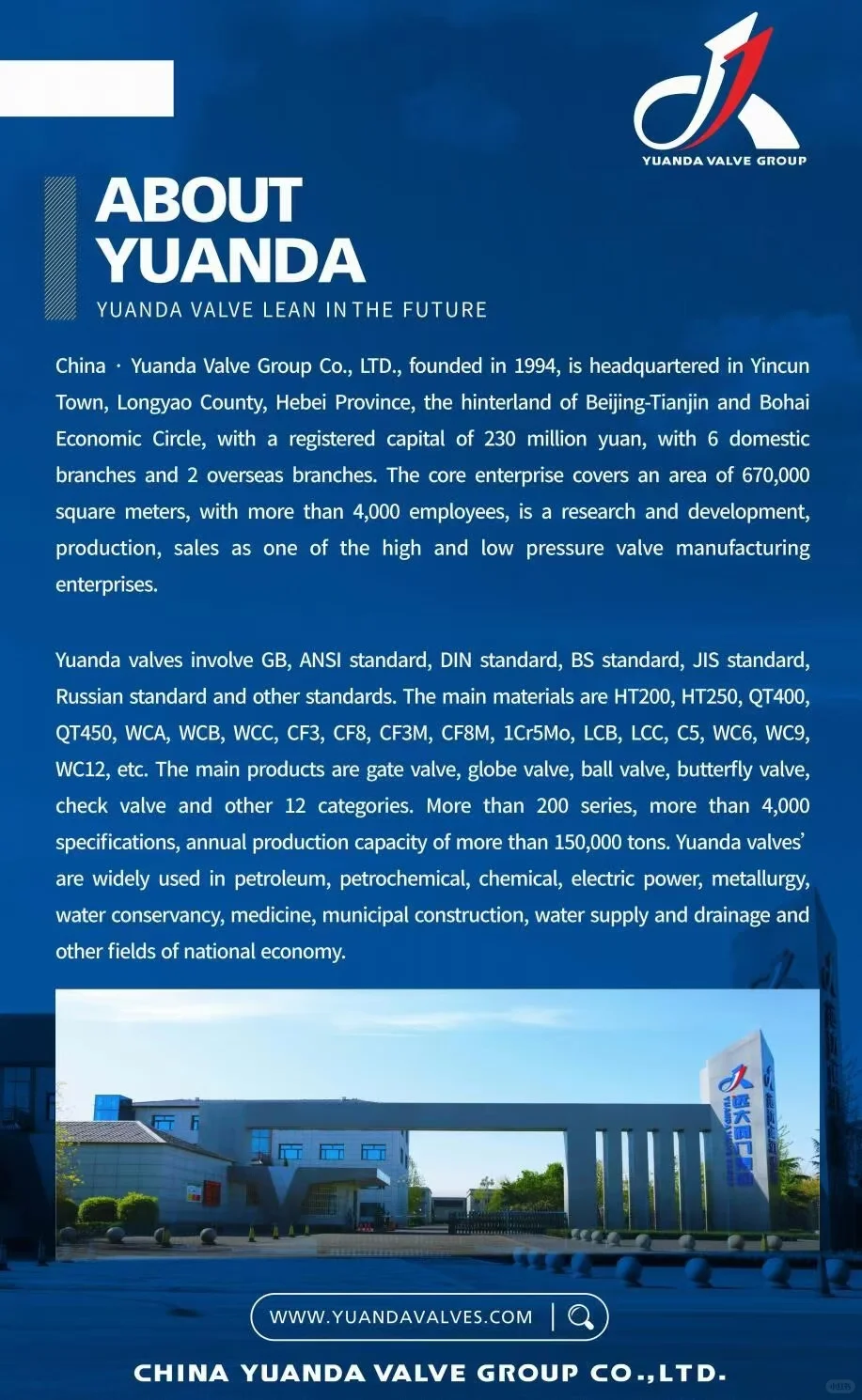 YUANDA VALVE GROUP

ABOUT YUANDA
YUANDA VALVE LEAN IN THE FUTURE

China · Yuanda Valve Group Co., LTD., founded in 1994, is headquartered in Yincun Town, Longyao County, Hebei Province, the hinterland of Beijing-Tianjin and Bohai Economic Circle, with a registered capital of 230 million yuan, with 6 domestic branches and 2 overseas branches. The core enterprise covers an area of 670,000 square meters, with more than 4,000 employees, is a research and development, production, sales as one of the high and low pressure valve manufacturing enterprises.

Yuanda valves involve GB, ANSI standard, DIN standard, BS standard, JIS standard, Russian standard and other standards. The main materials are HT200, HT250, QT400, QT450, WCA, WCB, WCC, CF3, CF8, CF3M, CF8M, 1Cr5Mo, LCB, LCC, C5, WC6, WC9, WC12, etc. The main products are gate valve, globe valve, ball valve, butterfly valve, check valve and other 12 categories. More than 200 series, more than 4,000 specifications, annual production capacity of more than 150,000 tons. Yuanda valves' are widely used in petroleum, petrochemical, chemical, electric power, metallurgy, water conservancy, medicine, municipal construction, water supply and drainage and other fields of national economy.

远大阀门集团

WWW.YUANDAVALVES.COM

CHINA YUANDA VALVE GROUP CO.,LTD.